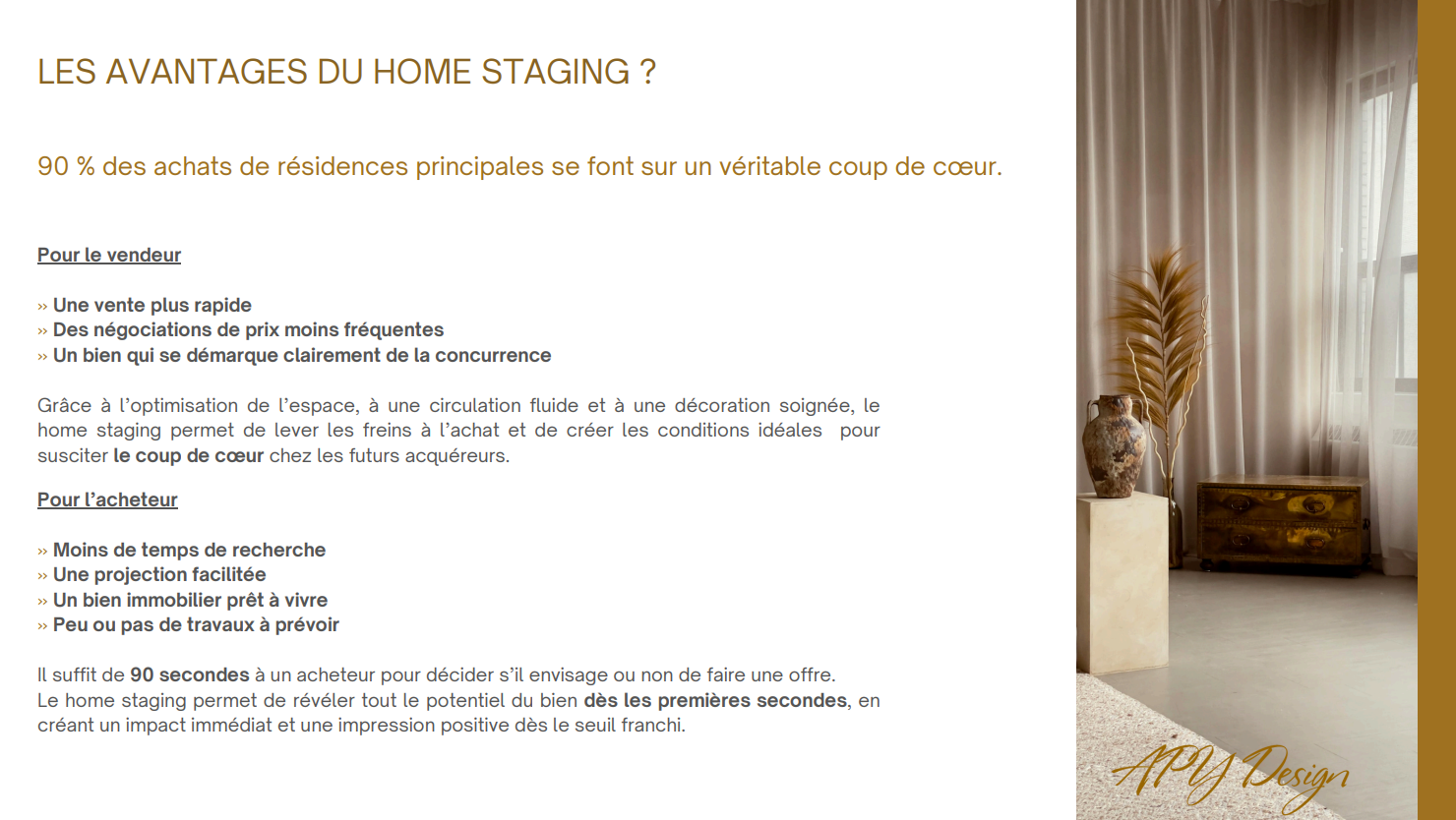 LES AVANTAGES DU HOME STAGING ?

90 % des achats de résidences principales se font sur un véritable coup de cœur.

Pour le vendeur

» Une vente plus rapide
» Des négociations de prix moins fréquentes
» Un bien qui se démarque clairement de la concurrence

Grâce à l'optimisation de l'espace, à une circulation fluide et à une décoration soignée, le home staging permet de lever les freins à l'achat et de créer les conditions idéales pour susciter le coup de cœur chez les futurs acquéreurs.

Pour l'acheteur

» Moins de temps de recherche
» Une projection facilitée
» Un bien immobilier prêt à vivre
» Peu ou pas de travaux à prévoir

Il suffit de 90 secondes à un acheteur pour décider s'il envisage ou non de faire une offre.
Le home staging permet de révéler tout le potentiel du bien dès les premières secondes, en créant un impact immédiat et une impression positive dès le seuil franchi.

APY Design